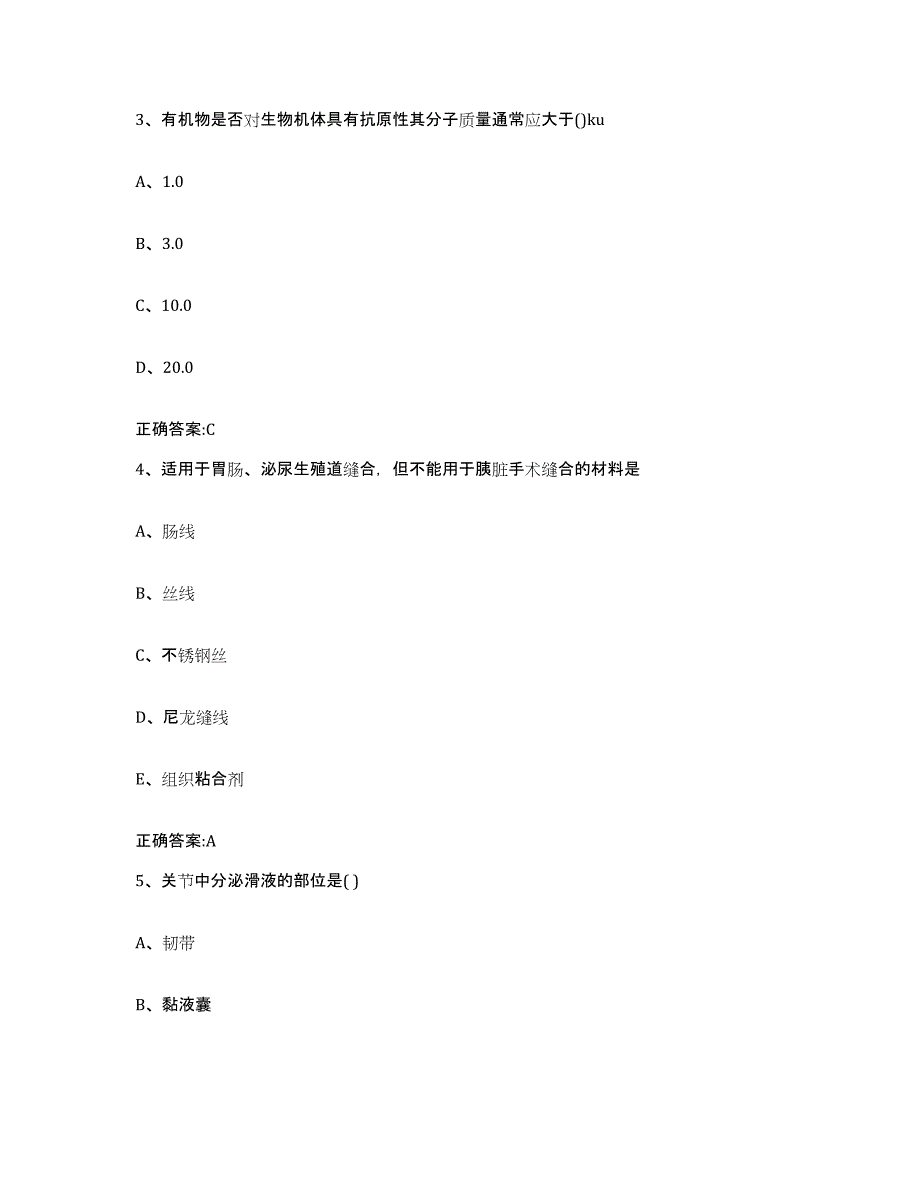 3、有机物是否对生物机体具有抗原性其分子质量通常应大于()ku

A、1.0

B、3.0

C、10.0

D、20.0

正确答案:C

4、适用于胃肠、泌尿生殖道缝合，但不能用于胰脏手术缝合的材料是

A、肠线

B、丝线

C、不锈钢丝

D、尼龙缝线

E、组织粘合剂

正确答案:A

5、关节中分泌滑液的部位是( )

A、韧带

B、黏液囊